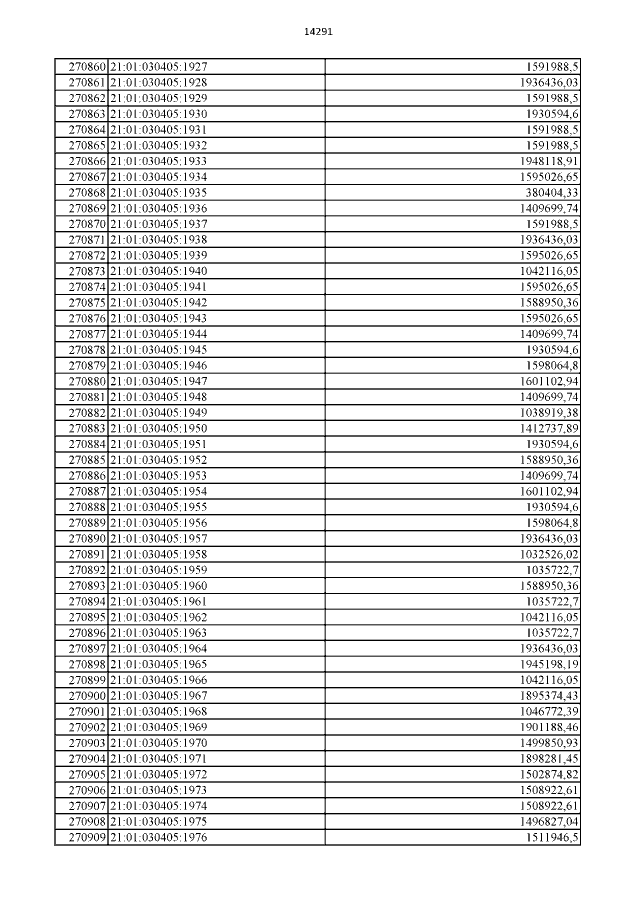 14291

| | | |
|---|---|---|
| 270860 | 21:01:030405:1927 | 1591988,5 |
| 270861 | 21:01:030405:1928 | 1936436,03 |
| 270862 | 21:01:030405:1929 | 1591988,5 |
| 270863 | 21:01:030405:1930 | 1930594,6 |
| 270864 | 21:01:030405:1931 | 1591988,5 |
| 270865 | 21:01:030405:1932 | 1591988,5 |
| 270866 | 21:01:030405:1933 | 1948118,91 |
| 270867 | 21:01:030405:1934 | 1595026,65 |
| 270868 | 21:01:030405:1935 | 380404,33 |
| 270869 | 21:01:030405:1936 | 1409699,74 |
| 270870 | 21:01:030405:1937 | 1591988,5 |
| 270871 | 21:01:030405:1938 | 1936436,03 |
| 270872 | 21:01:030405:1939 | 1595026,65 |
| 270873 | 21:01:030405:1940 | 1042116,05 |
| 270874 | 21:01:030405:1941 | 1595026,65 |
| 270875 | 21:01:030405:1942 | 1588950,36 |
| 270876 | 21:01:030405:1943 | 1595026,65 |
| 270877 | 21:01:030405:1944 | 1409699,74 |
| 270878 | 21:01:030405:1945 | 1930594,6 |
| 270879 | 21:01:030405:1946 | 1598064,8 |
| 270880 | 21:01:030405:1947 | 1601102,94 |
| 270881 | 21:01:030405:1948 | 1409699,74 |
| 270882 | 21:01:030405:1949 | 1038919,38 |
| 270883 | 21:01:030405:1950 | 1412737,89 |
| 270884 | 21:01:030405:1951 | 1930594,6 |
| 270885 | 21:01:030405:1952 | 1588950,36 |
| 270886 | 21:01:030405:1953 | 1409699,74 |
| 270887 | 21:01:030405:1954 | 1601102,94 |
| 270888 | 21:01:030405:1955 | 1930594,6 |
| 270889 | 21:01:030405:1956 | 1598064,8 |
| 270890 | 21:01:030405:1957 | 1936436,03 |
| 270891 | 21:01:030405:1958 | 1032526,02 |
| 270892 | 21:01:030405:1959 | 1035722,7 |
| 270893 | 21:01:030405:1960 | 1588950,36 |
| 270894 | 21:01:030405:1961 | 1035722,7 |
| 270895 | 21:01:030405:1962 | 1042116,05 |
| 270896 | 21:01:030405:1963 | 1035722,7 |
| 270897 | 21:01:030405:1964 | 1936436,03 |
| 270898 | 21:01:030405:1965 | 1945198,19 |
| 270899 | 21:01:030405:1966 | 1042116,05 |
| 270900 | 21:01:030405:1967 | 1895374,43 |
| 270901 | 21:01:030405:1968 | 1046772,39 |
| 270902 | 21:01:030405:1969 | 1901188,46 |
| 270903 | 21:01:030405:1970 | 1499850,93 |
| 270904 | 21:01:030405:1971 | 1898281,45 |
| 270905 | 21:01:030405:1972 | 1502874,82 |
| 270906 | 21:01:030405:1973 | 1508922,61 |
| 270907 | 21:01:030405:1974 | 1508922,61 |
| 270908 | 21:01:030405:1975 | 1496827,04 |
| 270909 | 21:01:030405:1976 | 1511946,5 |